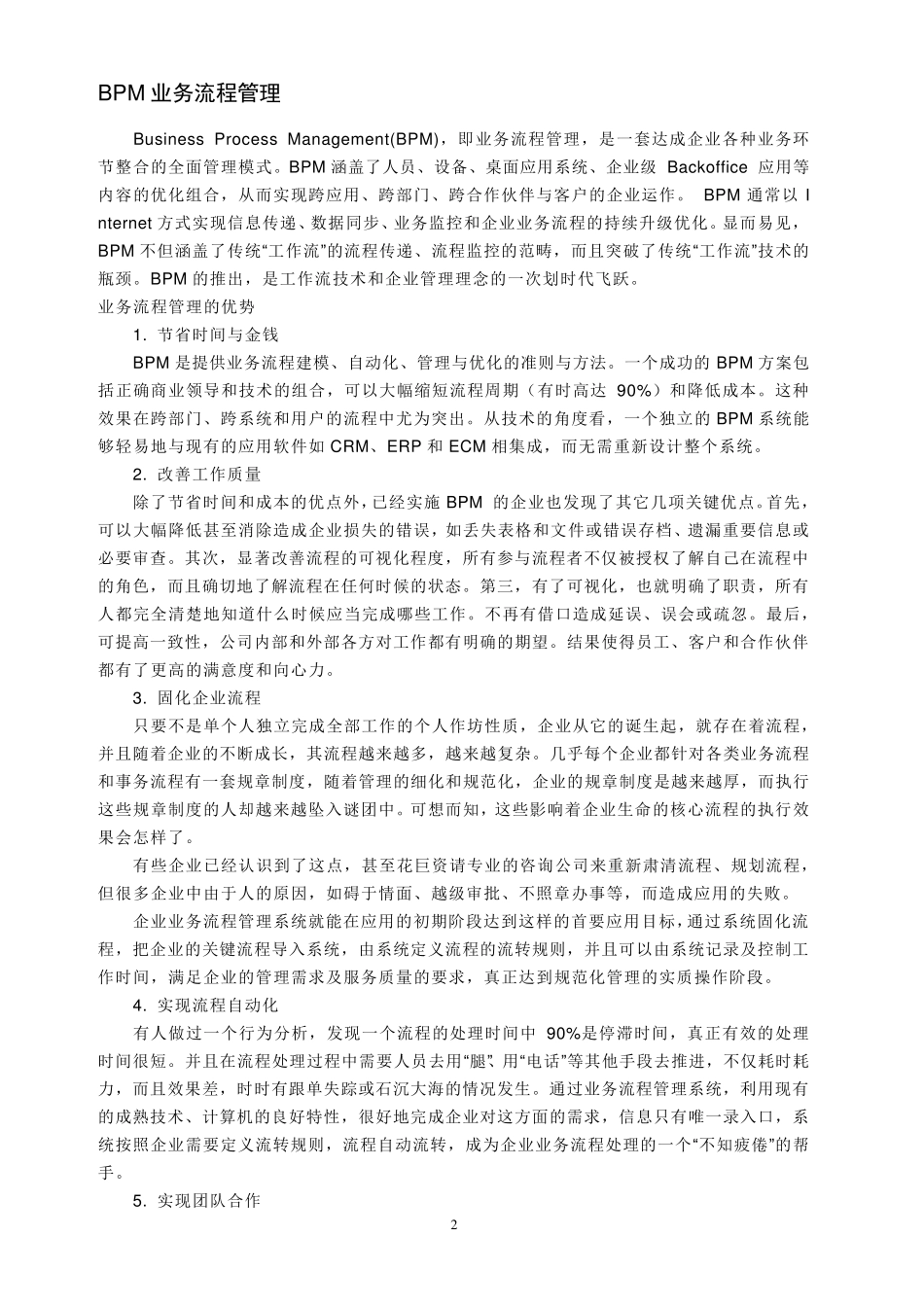 BPM 业务流程管理

Business Process Management(BPM)，即业务流程管理，是一套达成企业各种业务环节整合的全面管理模式。BPM 涵盖了人员、设备、桌面应用系统、企业级 Backoffice 应用等内容的优化组合，从而实现跨应用、跨部门、跨合作伙伴与客户的企业运作。 BPM 通常以 Internet 方式实现信息传递、数据同步、业务监控和企业业务流程的持续升级优化。显而易见，BPM 不但涵盖了传统“工作流”的流程传递、流程监控的范畴，而且突破了传统“工作流”技术的瓶颈。BPM 的推出，是工作流技术和企业管理理念的一次划时代飞跃。
业务流程管理的优势

1. 节省时间与金钱

BPM 是提供业务流程建模、自动化、管理与优化的准则与方法。一个成功的 BPM 方案包括正确商业领导和技术的组合，可以大幅缩短流程周期（有时高达 90%）和降低成本。这种效果在跨部门、跨系统和用户的流程中尤为突出。从技术的角度看，一个独立的 BPM 系统能够轻易地与现有的应用软件如 CRM、ERP 和 ECM 相集成，而无需重新设计整个系统。

2. 改善工作质量

除了节省时间和成本的优点外，已经实施 BPM 的企业也发现了其它几项关键优点。首先，可以大幅降低甚至消除造成企业损失的错误，如丢失表格和文件或错误存档、遗漏重要信息或必要审查。其次，显著改善流程的可视化程度，所有参与流程者不仅被授权了解自己在流程中的角色，而且确切地了解流程在任何时候的状态。第三，有了可视化，也就明确了职责，所有人都完全清楚地知道什么时候应当完成哪些工作。不再有借口造成延误、误会或疏忽。最后，可提高一致性，公司内部和外部各方对工作都有明确的期望。结果使得员工、客户和合作伙伴都有了更高的满意度和向心力。

3. 固化企业流程

只要不是单个人独立完成全部工作的个人作坊性质，企业从它的诞生起，就存在着流程，并且随着企业的不断成长，其流程越来越多，越来越复杂。几乎每个企业都针对各类业务流程和事务流程有一套规章制度，随着管理的细化和规范化，企业的规章制度是越来越厚，而执行这些规章制度的人却越来越坠入谜团中。可想而知，这些影响着企业生命的核心流程的执行效果会怎样了。

有些企业已经认识到了这点，甚至花巨资请专业的咨询公司来重新肃清流程、规划流程，但很多企业中由于人的原因，如碍于情面、越级审批、不照章办事等，而造成应用的失败。

企业业务流程管理系统就能在应用的初期阶段达到这样的首要应用目标，通过系统固化流程，把企业的关键流程导入系统，由系统定义流程的流转规则，并且可以由系统记录及控制工作时间，满足企业的管理需求及服务质量的要求，真正达到规范化管理的实质操作阶段。

4. 实现流程自动化

有人做过一个行为分析，发现一个流程的处理时间中 90%是停滞时间，真正有效的处理时间很短。并且在流程处理过程中需要人员去用“腿”、用“电话”等其他手段去推进，不仅耗时耗力，而且效果差，时时有跟单失踪或石沉大海的情况发生。通过业务流程管理系统，利用现有的成熟技术、计算机的良好特性，很好地完成企业对这方面的需求，信息只有唯一录入口，系统按照企业需要定义流转规则，流程自动流转，成为企业业务流程处理的一个“不知疲倦”的帮手。

5. 实现团队合作

2